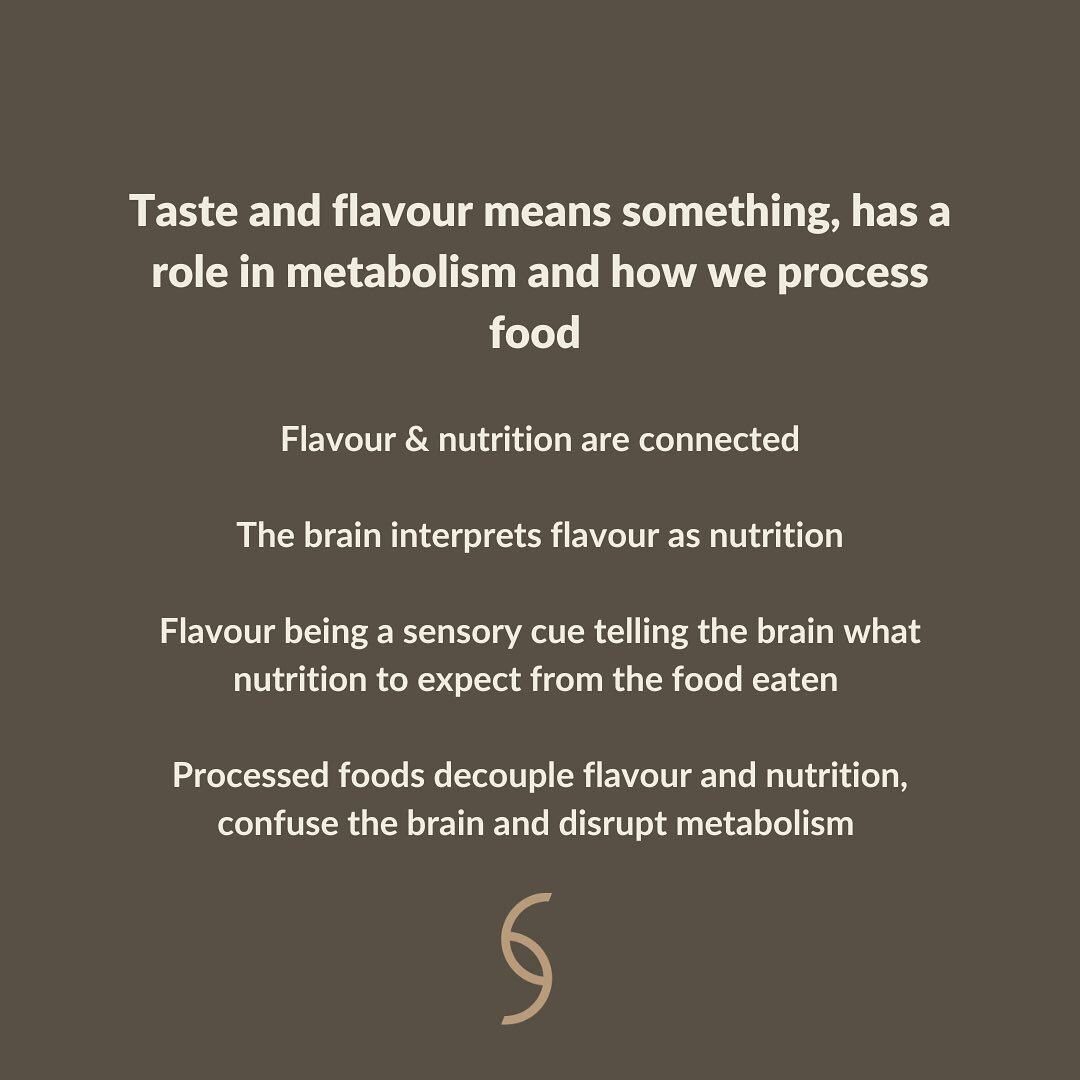 Taste and flavour means something, has a role in metabolism and how we process food

Flavour & nutrition are connected

The brain interprets flavour as nutrition

Flavour being a sensory cue telling the brain what nutrition to expect from the food eaten

Processed foods decouple flavour and nutrition, confuse the brain and disrupt metabolism